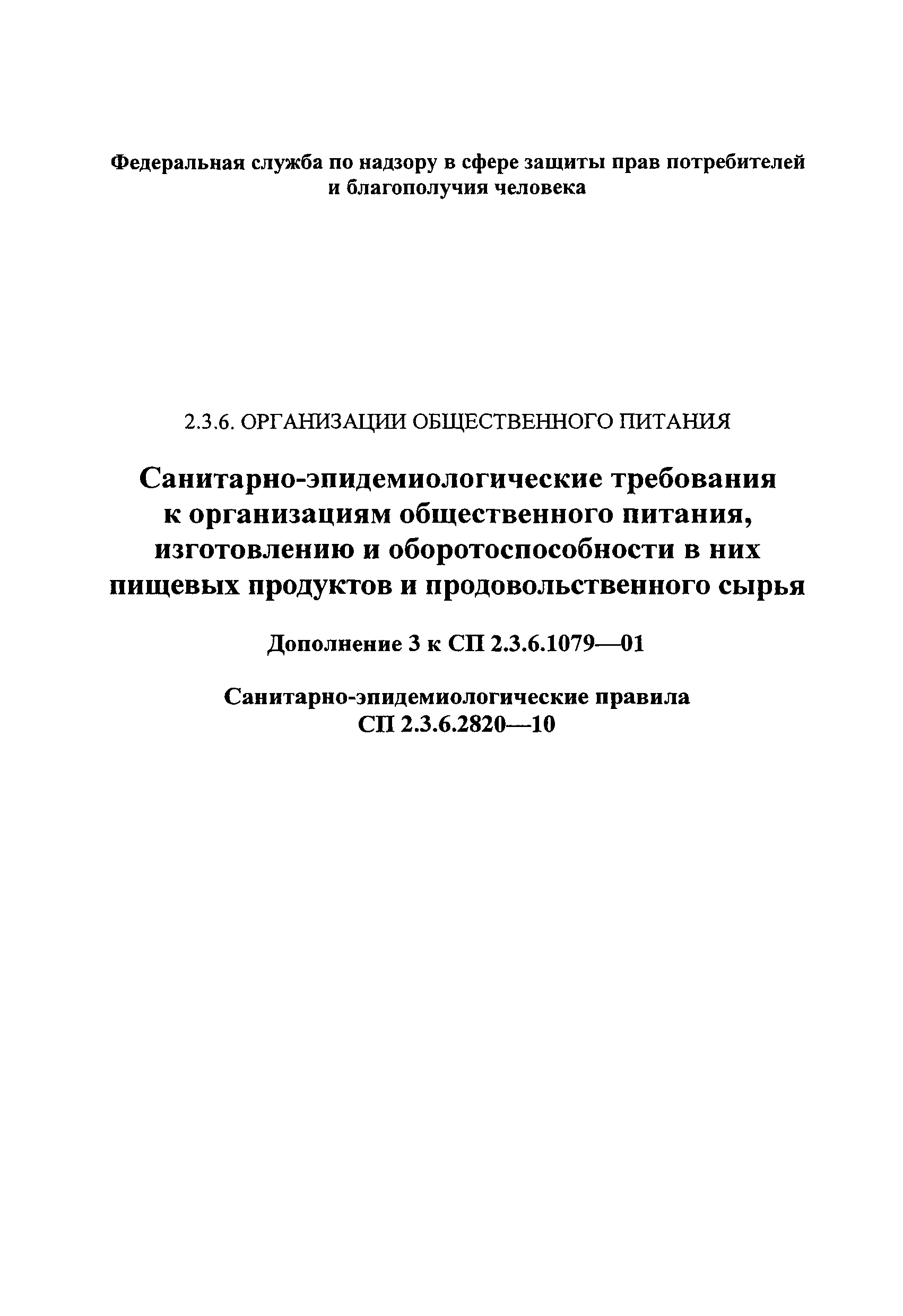 Федеральная служба по надзору в сфере защиты прав потребителей и благополучия человека

2.3.6. ОРГАНИЗАЦИИ ОБЩЕСТВЕННОГО ПИТАНИЯ

Санитарно-эпидемиологические требования к организациям общественного питания, изготовлению и оборотоспособности в них пищевых продуктов и продовольственного сырья

Дополнение 3 к СП 2.3.6.1079—01

Санитарно-эпидемиологические правила СП 2.3.6.2820—10